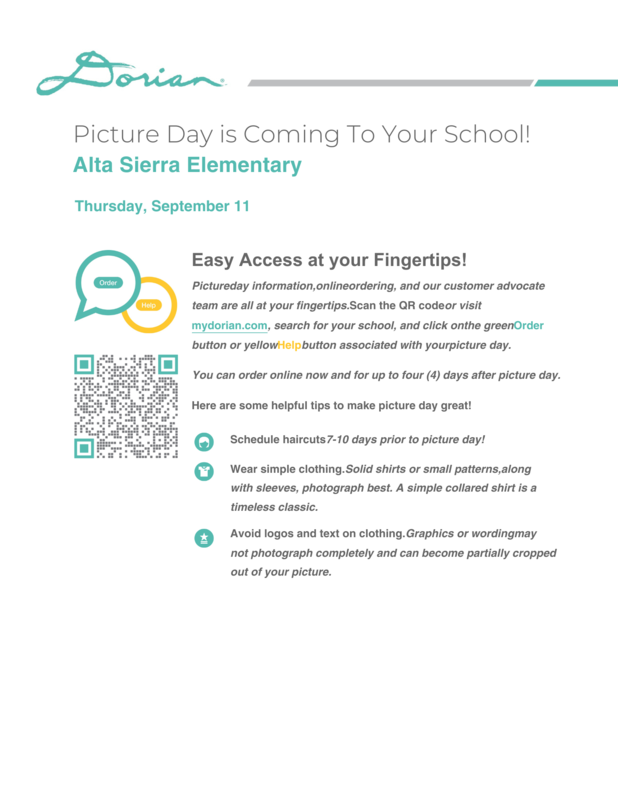 Dorian

Picture Day is Coming To Your School!
Alta Sierra Elementary

Thursday, September 11

Order

Help

Easy Access at your Fingertips!

Pictureday information,onlineordering, and our customer advocate team are all at your fingertips.Scan the QR codeor visit mydorian.com, search for your school, and click onthe greenOrder button or yellowHelpbutton associated with yourpicture day.

You can order online now and for up to four (4) days after picture day.

Here are some helpful tips to make picture day great!

Schedule haircuts7-10 days prior to picture day!

Wear simple clothing.Solid shirts or small patterns,along with sleeves, photograph best. A simple collared shirt is a timeless classic.

Avoid logos and text on clothing.Graphics or wordingmay not photograph completely and can become partially cropped out of your picture.